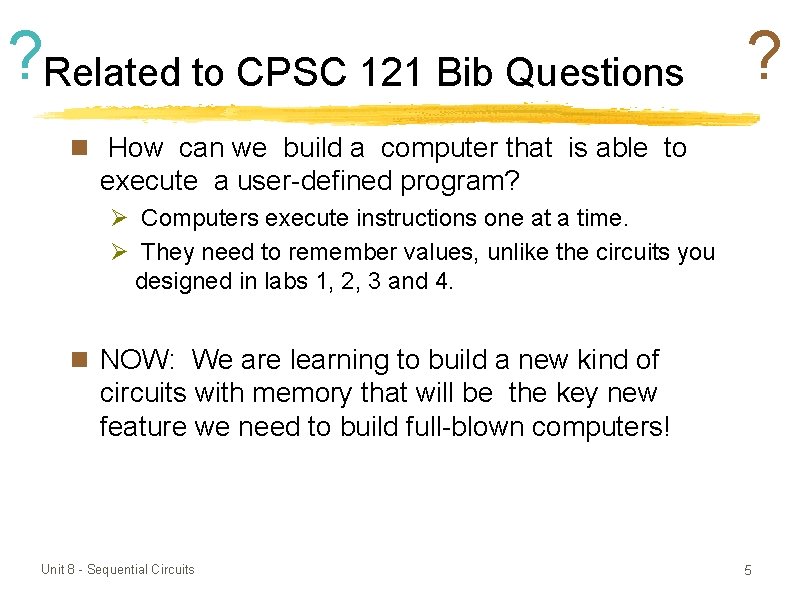 ? Related to CPSC 121 Bib Questions ?

How can we build a computer that is able to execute a user-defined program?

Computers execute instructions one at a time.

They need to remember values, unlike the circuits you designed in labs 1, 2, 3 and 4.

NOW: We are learning to build a new kind of circuits with memory that will be the key new feature we need to build full-blown computers!

Unit 8 - Sequential Circuits

5